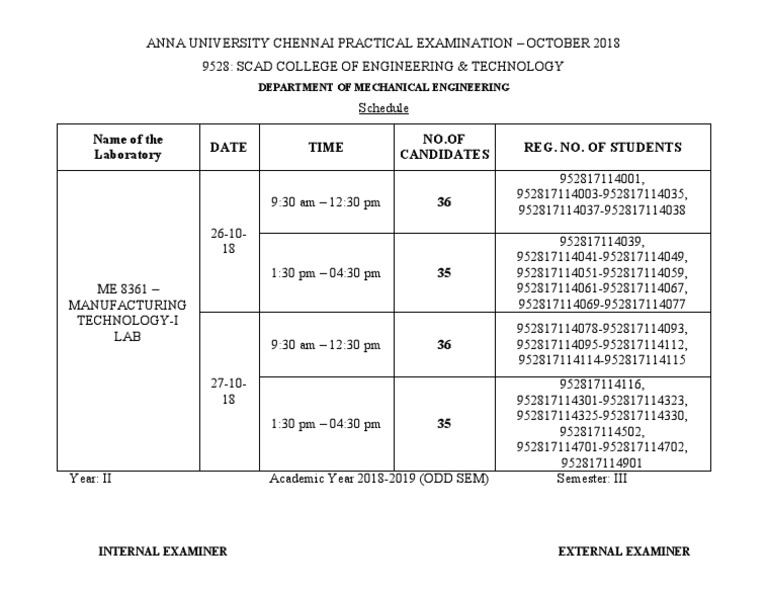 ANNA UNIVERSITY CHENNAI PRACTICAL EXAMINATION – OCTOBER 2018

9528: SCAD COLLEGE OF ENGINEERING & TECHNOLOGY

DEPARTMENT OF MECHANICAL ENGINEERING

Schedule

| Name of the Laboratory | DATE | TIME | NO.OF CANDIDATES | REG. NO. OF STUDENTS |
|---|---|---|---|---|
| ME 8361 – MANUFACTURING TECHNOLOGY-I LAB | 26-10-18 | 9:30 am – 12:30 pm | 36 | 952817114001, 952817114003-952817114035, 952817114037-952817114038 |
| | | 1:30 pm – 04:30 pm | 35 | 952817114039, 952817114041-952817114049, 952817114051-952817114059, 952817114061-952817114067, 952817114069-952817114077 |
| | 27-10-18 | 9:30 am – 12:30 pm | 36 | 952817114078-952817114093, 952817114095-952817114112, 952817114114-952817114115 |
| | | 1:30 pm – 04:30 pm | 35 | 952817114116, 952817114301-952817114323, 952817114325-952817114330, 952817114502, 952817114701-952817114702, 952817114901 |

Year: II Academic Year 2018-2019 (ODD SEM) Semester: III

INTERNAL EXAMINER

EXTERNAL EXAMINER